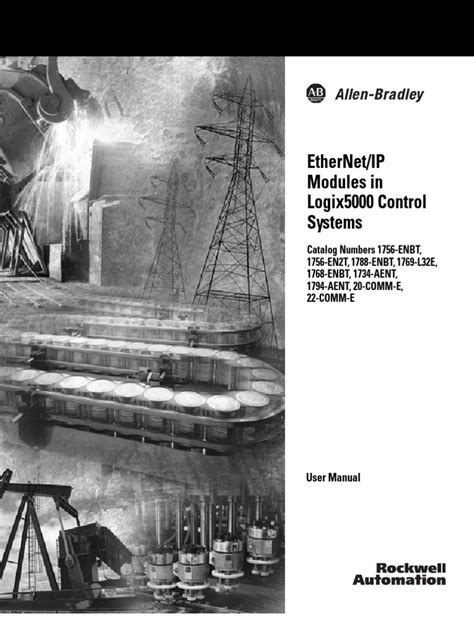 AB Allen-Bradley

EtherNet/IP Modules in Logix5000 Control Systems

Catalog Numbers 1756-ENBT, 1756-EN2T, 1788-ENBT, 1769-L32E, 1768-ENBT, 1734-AENT, 1794-AENT, 20-COMM-E, 22-COMM-E

User Manual

Rockwell Automation